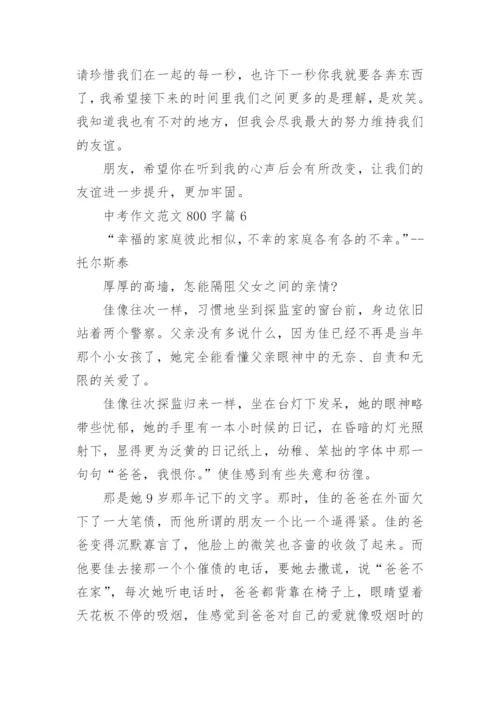 请珍惜我们在一起的每一秒，也许下一秒你我就要各奔东西了，我希望接下来的时间里我们之间更多的是理解，是欢笑。我知道我也有不对的地方，但我会尽我最大的努力维持我们的友谊。

朋友，希望你在听到我的心声后会有所改变，让我们的友谊进一步提升，更加牢固。

中考作文范文 800 字篇 6

“幸福的家庭彼此相似，不幸的家庭各有各的不幸。”--托尔斯泰

厚厚的高墙，怎能隔阻父女之间的亲情?

佳像往次一样，习惯地坐到探监室的窗台前，身边依旧站着两个警察。父亲没有多说什么，因为佳已经不再是当年那个小女孩了，她完全能看懂父亲眼神中的无奈、自责和无限的关爱了。

佳像往次探监归来一样，坐在台灯下发呆，她的眼神略带些忧郁，她的手里有一本小时候的日记，在昏暗的灯光照射下，显得更为泛黄的日记纸上，幼稚、笨拙的字体中那一句句“爸爸，我恨你。”使佳感到有些失意和彷徨。

那是她 9 岁那年记下的文字。那时，佳的爸爸在外面欠下了一大笔债，而他所谓的朋友一个比一个逼得紧。佳的爸爸变得沉默寡言了，他脸上的微笑也吝啬的收敛了起来。而他要佳去接那一个个催债的电话，要她去撒谎，说“爸爸不在家”，每次她听电话时，爸爸都背靠在椅子上，眼睛望着天花板不停的吸烟，佳感觉到爸爸对自己的爱就像吸烟时的